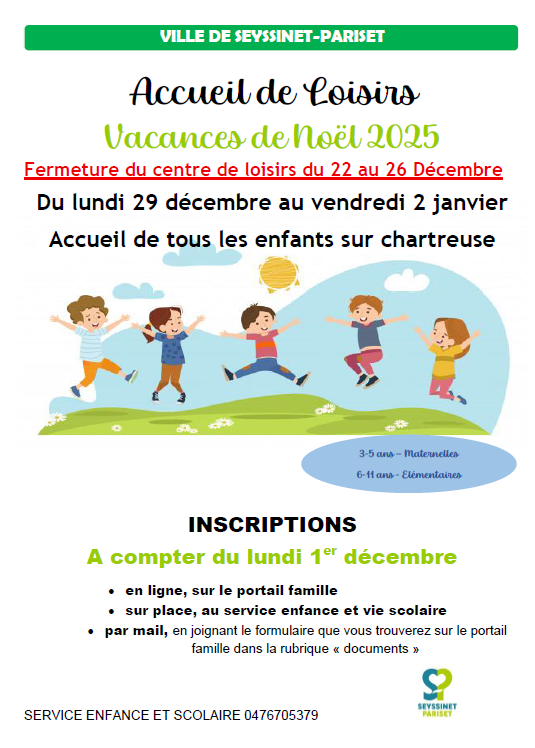 VILLE DE SEYSSINET-PARISET

Accueil de Loisirs

Vacances de Noël 2025

Fermeture du centre de loisirs du 22 au 26 Décembre

Du lundi 29 décembre au vendredi 2 janvier

Accueil de tous les enfants sur chartreuse

3-5 ans – Maternelles

6-11 ans - Elémentaires

INSCRIPTIONS

A compter du lundi 1$^{er}$ décembre

• en ligne, sur le portail famille
• sur place, au service enfance et vie scolaire
• par mail, en joignant le formulaire que vous trouverez sur le portail famille dans la rubrique « documents »

SERVICE ENFANCE ET SCOLAIRE 0476705379

SEYSSINET PARISET